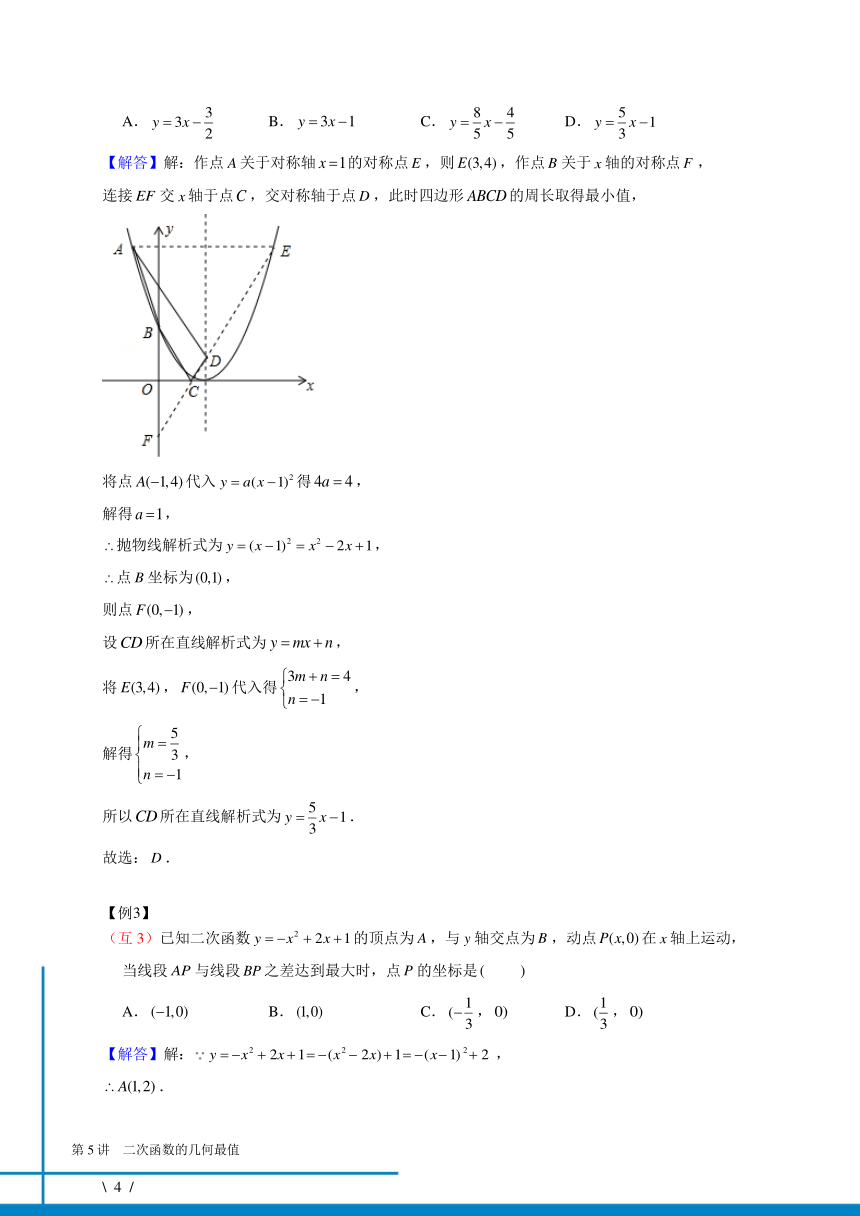 A． $y=3x-\frac{3}{2}$　　B． $y=3x-1$　　C． $y=\frac{8}{5}x-\frac{4}{5}$　　D． $y=\frac{5}{3}x-1$

【解答】解：作点 $A$ 关于对称轴 $x=1$ 的对称点 $E$，则 $E(3,4)$，作点 $B$ 关于 $x$ 轴的对称点 $F$，连接 $EF$ 交 $x$ 轴于点 $C$，交对称轴于点 $D$，此时四边形 $ABCD$ 的周长取得最小值，

y
A
E
B
D
O
C
x
F

将点 $A(-1,4)$ 代入 $y=a(x-1)^2$ 得 $4a=4$，

解得 $a=1$，

$\therefore$ 抛物线解析式为 $y=(x-1)^2=x^2-2x+1$，

$\therefore$ 点 $B$ 坐标为 $(0,1)$，

则点 $F(0,-1)$，

设 $CD$ 所在直线解析式为 $y=mx+n$，

将 $E(3,4)$，$F(0,-1)$ 代入得 $\begin{cases}3m+n=4\\n=-1\end{cases}$，

解得 $\begin{cases}m=\frac{5}{3}\\n=-1\end{cases}$，

所以 $CD$ 所在直线解析式为 $y=\frac{5}{3}x-1$．

故选：$D$．

【例3】
（互 3）已知二次函数 $y=-x^2+2x+1$ 的顶点为 $A$，与 $y$ 轴交点为 $B$，动点 $P(x,0)$ 在 $x$ 轴上运动，当线段 $AP$ 与线段 $BP$ 之差达到最大时，点 $P$ 的坐标是(　　)

A． $(-1,0)$　　B． $(1,0)$　　C． $(-\frac{1}{3}，0)$　　D． $(\frac{1}{3}，0)$

【解答】解：$\because y=-x^2+2x+1=-(x^2-2x)+1=-(x-1)^2+2$，

$\therefore A(1,2)$．

第 5 讲　二次函数的几何最值

\ 4 /